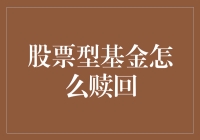 股票型基金怎么赎回